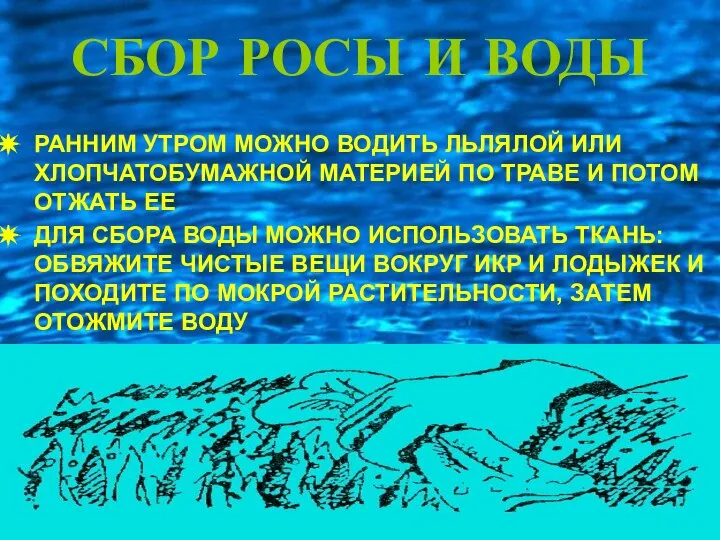 СБОР РОСЫ И ВОДЫ

РАННИМ УТРОМ МОЖНО ВОДИТЬ ЛЬЛЯЛОЙ ИЛИ ХЛОПЧАТОБУМАЖНОЙ МАТЕРИЕЙ ПО ТРАВЕ И ПОТОМ ОТЖАТЬ ЕЕ

ДЛЯ СБОРА ВОДЫ МОЖНО ИСПОЛЬЗОВАТЬ ТКАНЬ: ОБВЯЖИТЕ ЧИСТЫЕ ВЕЩИ ВОКРУГ ИКР И ЛОДЫЖЕК И ПОХОДИТЕ ПО МОКРОЙ РАСТИТЕЛЬНОСТИ, ЗАТЕМ ОТОЖМИТЕ ВОДУ